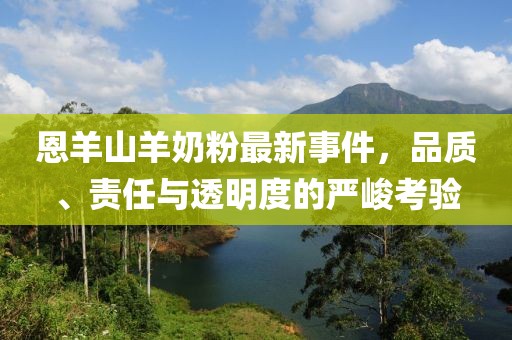 恩羊山羊奶粉最新事件，品质、责任与透明度的严峻考验